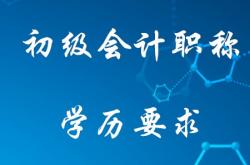 初级会计职称

学历要求